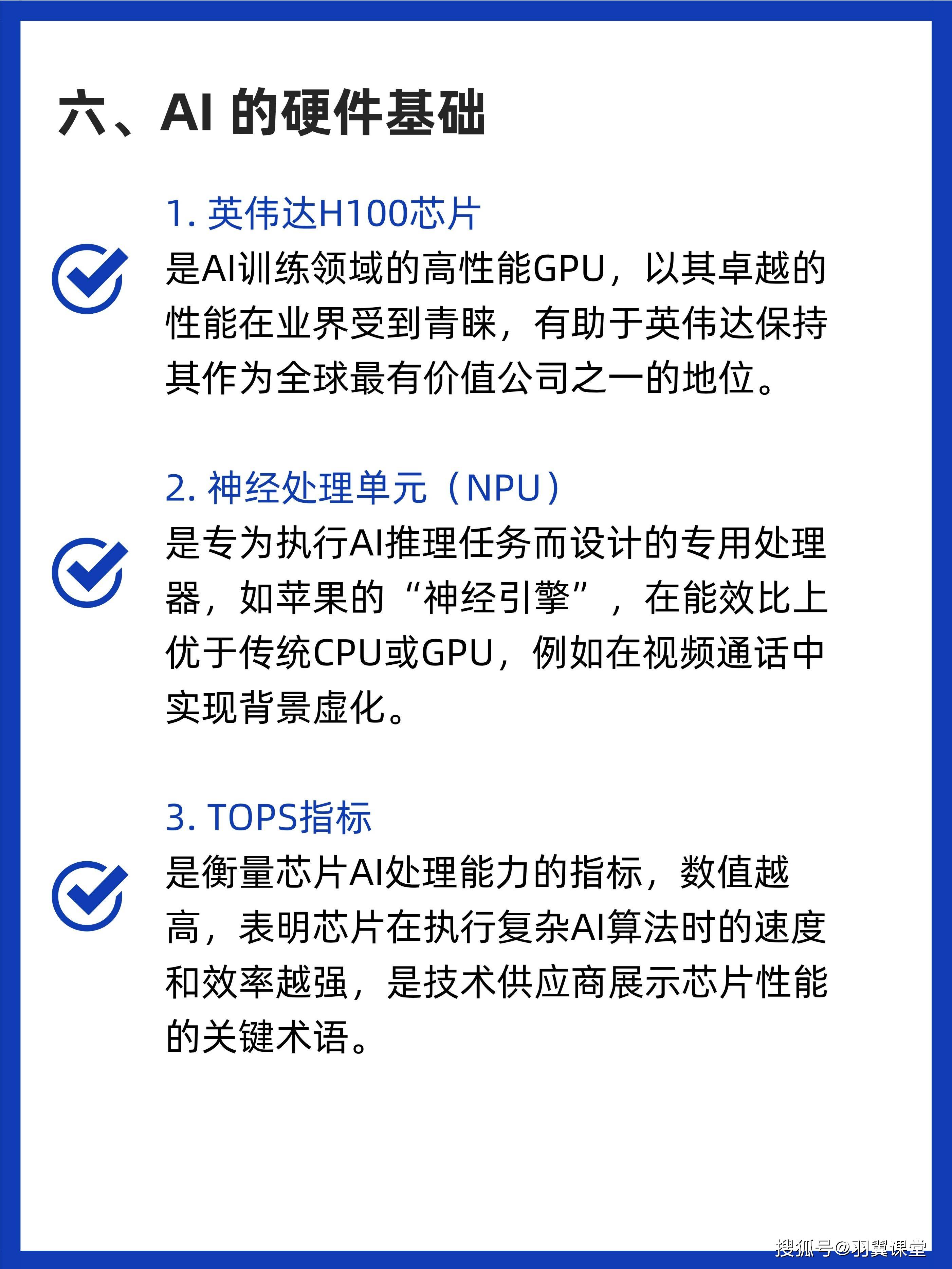 六、AI 的硬件基础

1. 英伟达H100芯片

是AI训练领域的高性能GPU，以其卓越的性能在业界受到青睐，有助于英伟达保持其作为全球最有价值公司之一的地位。

2. 神经处理单元（NPU）

是专为执行AI推理任务而设计的专用处理器，如苹果的“神经引擎”，在能效比上优于传统CPU或GPU，例如在视频通话中实现背景虚化。

3. TOPS指标

是衡量芯片AI处理能力的指标，数值越高，表明芯片在执行复杂AI算法时的速度和效率越强，是技术供应商展示芯片性能的关键术语。

搜狐号@羽翼课堂